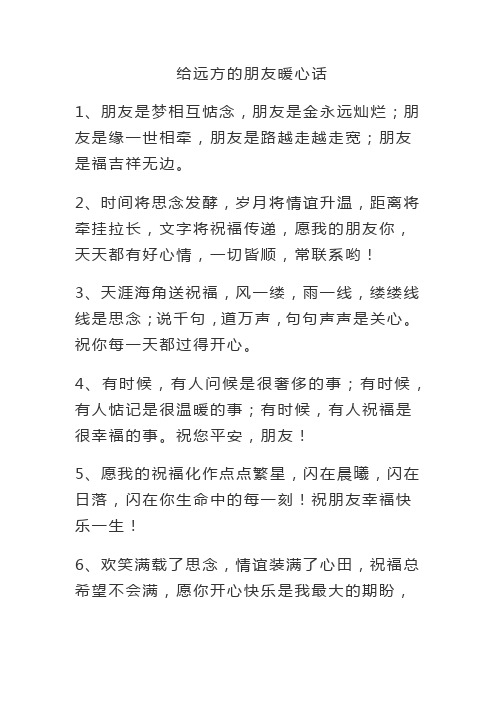 给远方的朋友暖心话

1、朋友是梦相互惦念，朋友是金永远灿烂；朋友是缘一世相牵，朋友是路越走越走宽；朋友是福吉祥无边。

2、时间将思念发酵，岁月将情谊升温，距离将牵挂拉长，文字将祝福传递，愿我的朋友你，天天都有好心情，一切皆顺，常联系哟！

3、天涯海角送祝福，风一缕，雨一线，缕缕线线是思念；说千句，道万声，句句声声是关心。祝你每一天都过得开心。

4、有时候，有人问候是很奢侈的事；有时候，有人惦记是很温暖的事；有时候，有人祝福是很幸福的事。祝您平安，朋友！

5、愿我的祝福化作点点繁星，闪在晨曦，闪在日落，闪在你生命中的每一刻！祝朋友幸福快乐一生！

6、欢笑满载了思念，情谊装满了心田，祝福总希望不会满，愿你开心快乐是我最大的期盼，